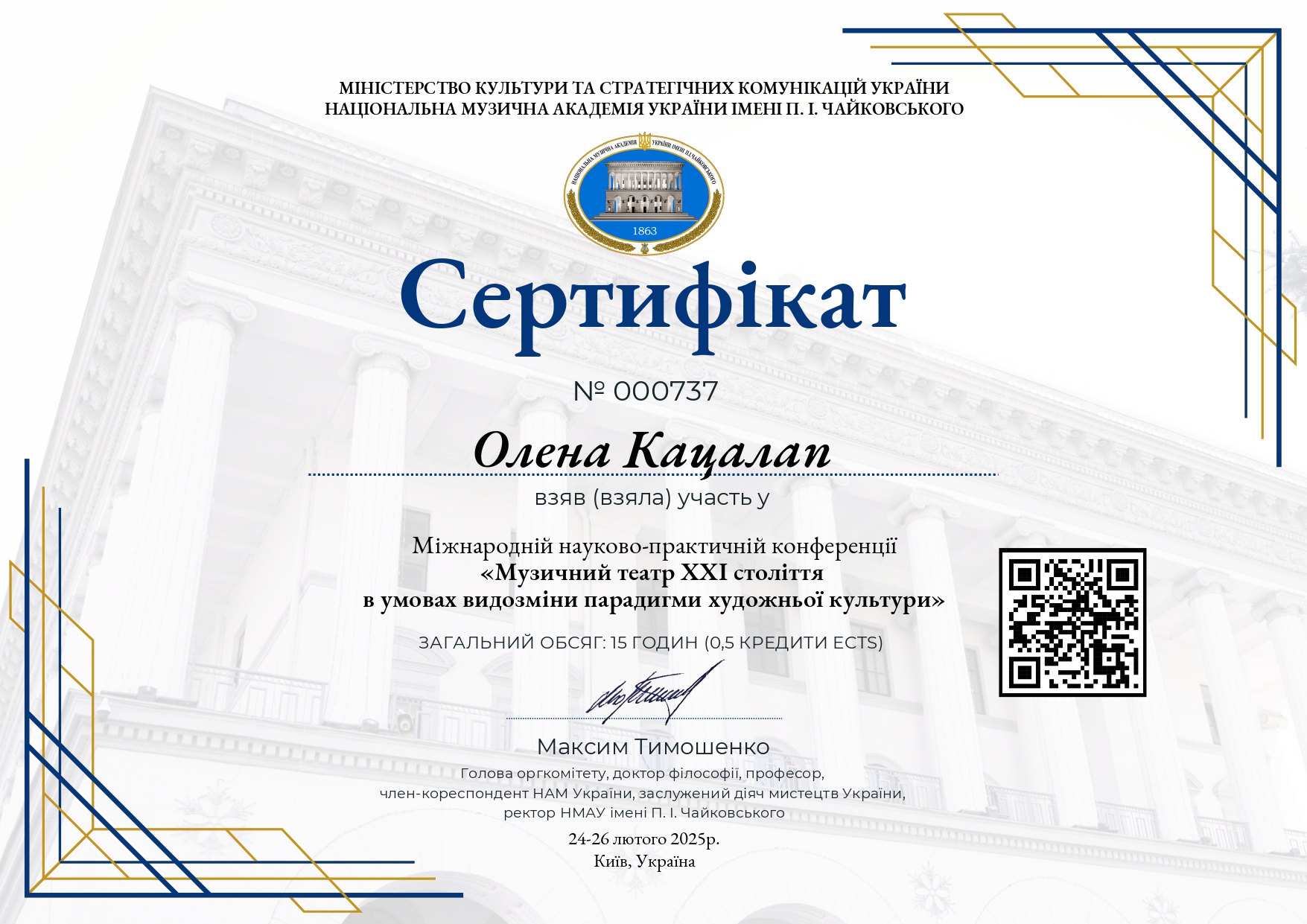 МІНІСТЕРСТВО КУЛЬТУРИ ТА СТРАТЕГІЧНИХ КОМУНІКАЦІЙ УКРАЇНИ
НАЦІОНАЛЬНА МУЗИЧНА АКАДЕМІЯ УКРАЇНИ ІМЕНІ П. І. ЧАЙКОВСЬКОГО

НАЦІОНАЛЬНА МУЗИЧНА АКАДЕМІЯ УКРАЇНИ ІМЕНІ П.І.ЧАЙКОВСЬКОГО
1863

Сертифікат

№ 000737

Олена Кацалап

взяв (взяла) участь у

Міжнародній науково-практичній конференції
«Музичний театр XXI століття
в умовах видозміни парадигми художньої культури»

ЗАГАЛЬНИЙ ОБСЯГ: 15 ГОДИН (0,5 КРЕДИТИ ECTS)

Максим Тимошенко
Голова оргкомітету, доктор філософії, професор,
член-кореспондент НАМ України, заслужений діяч мистецтв України,
ректор НМАУ імені П. І. Чайковського

24-26 лютого 2025р.
Київ, Україна